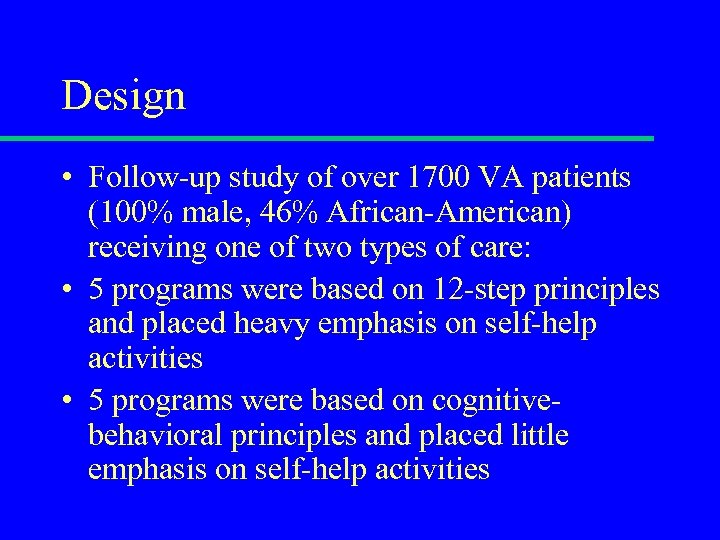 Design

• Follow-up study of over 1700 VA patients (100% male, 46% African-American) receiving one of two types of care:

• 5 programs were based on 12-step principles and placed heavy emphasis on self-help activities

• 5 programs were based on cognitive-behavioral principles and placed little emphasis on self-help activities